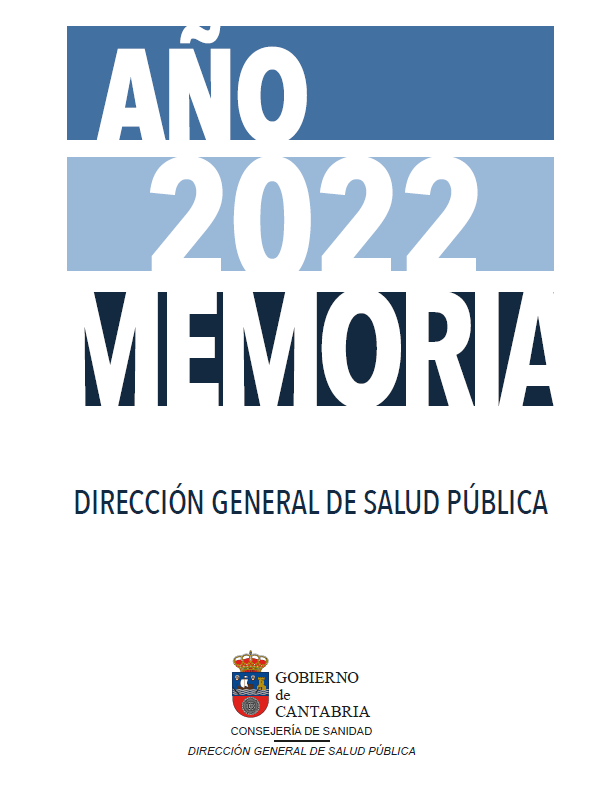 AÑO
2022
MEMORIA

DIRECCIÓN GENERAL DE SALUD PÚBLICA

GOBIERNO
de
CANTABRIA
CONSEJERÍA DE SANIDAD
DIRECCIÓN GENERAL DE SALUD PÚBLICA